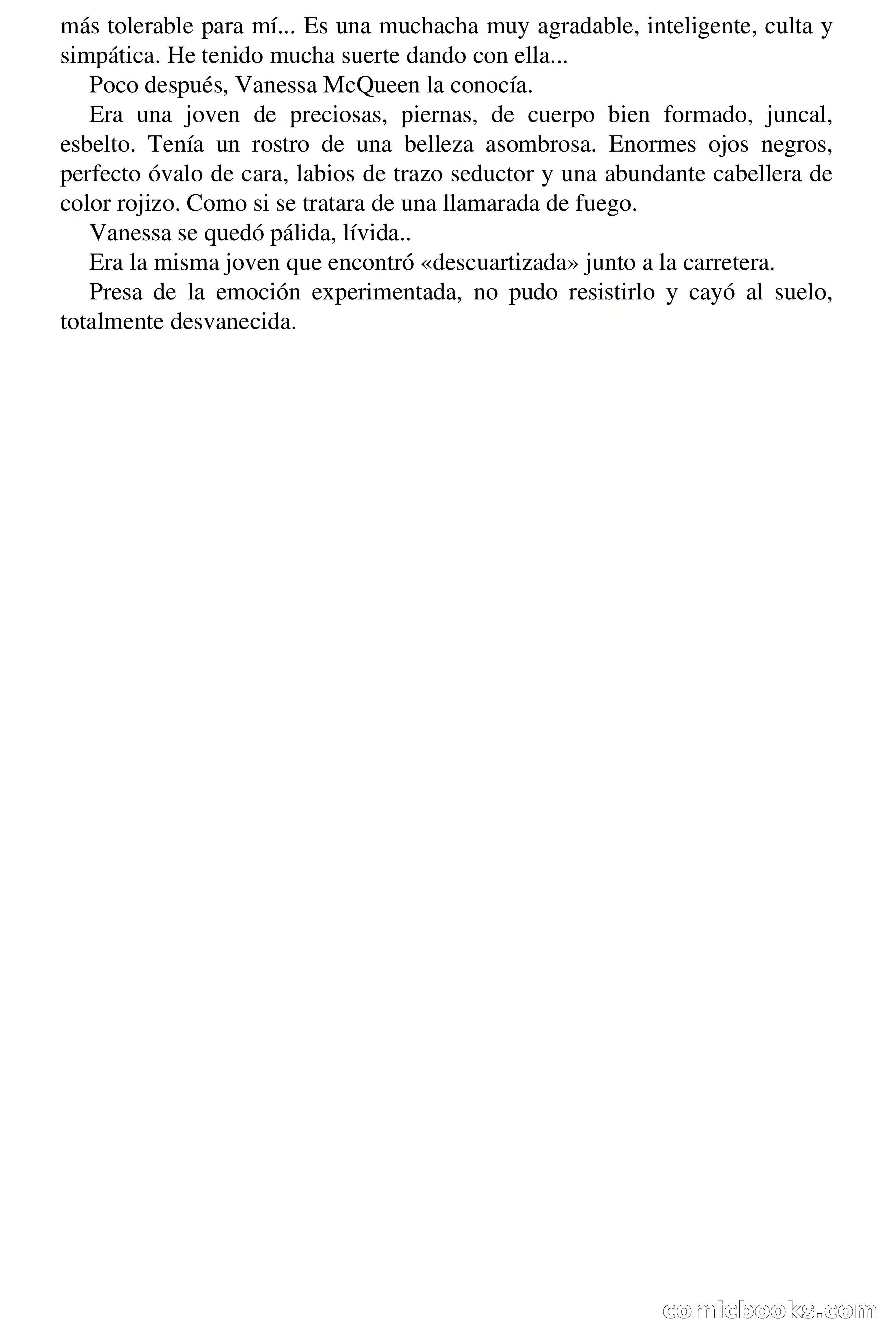 más tolerable para mí... Es una muchacha muy agradable, inteligente, culta y simpática. He tenido mucha suerte dando con ella...

Poco después, Vanessa McQueen la conocía.

Era una joven de preciosas, piernas, de cuerpo bien formado, juncal, esbelto. Tenía un rostro de una belleza asombrosa. Enormes ojos negros, perfecto óvalo de cara, labios de trazo seductor y una abundante cabellera de color rojizo. Como si se tratara de una llamarada de fuego.

Vanessa se quedó pálida, lívida..

Era la misma joven que encontró «descuartizada» junto a la carretera.

Presa de la emoción experimentada, no pudo resistirlo y cayó al suelo, totalmente desvanecida.

comicbooks.com